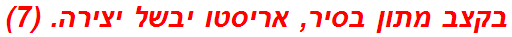 בקצב מתון בסיר, אריסטו יבשל יצירה. (7)